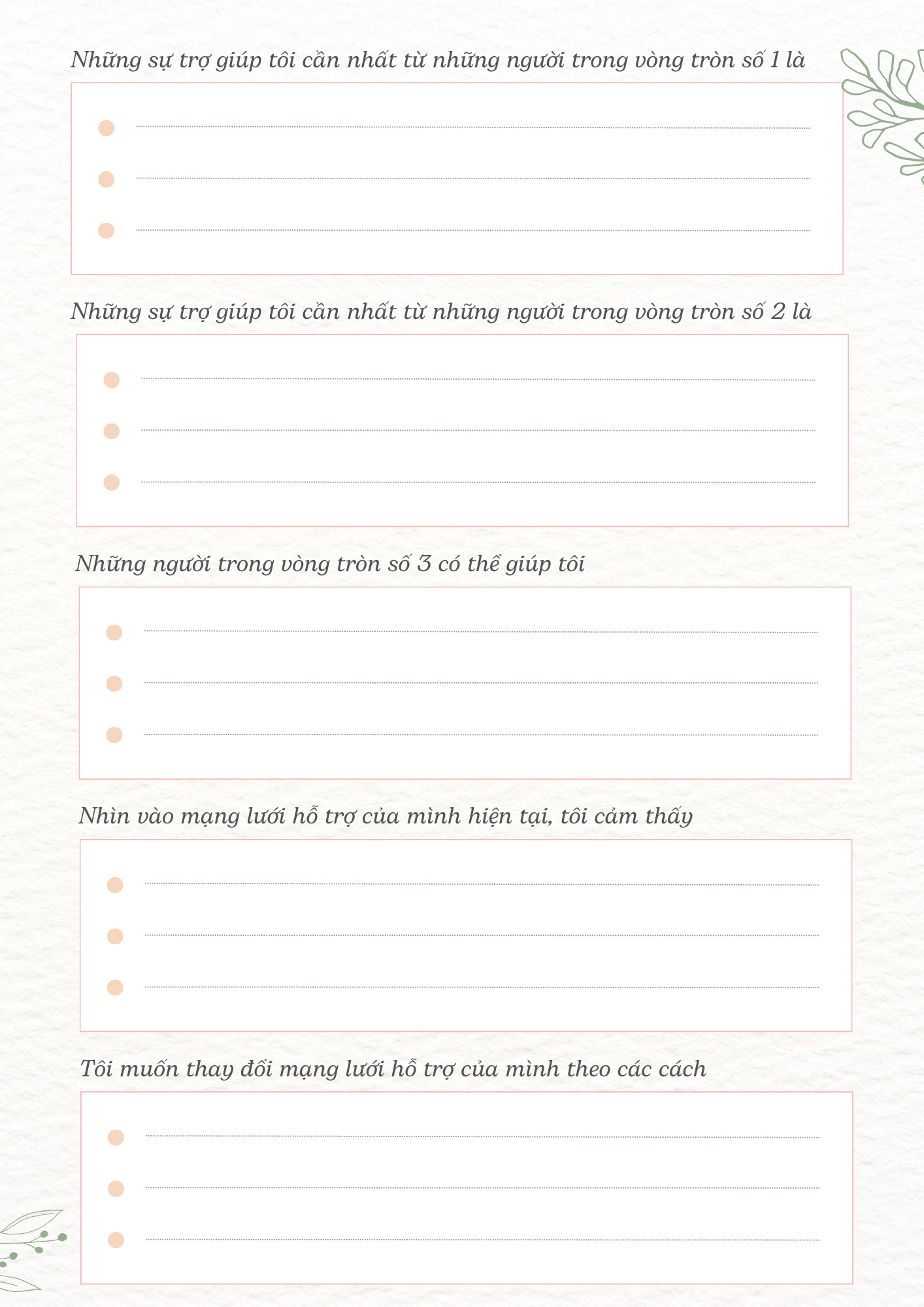 Những sự trợ giúp tôi cần nhất từ những người trong vòng tròn số 1 là

Những sự trợ giúp tôi cần nhất từ những người trong vòng tròn số 2 là

Những người trong vòng tròn số 3 có thể giúp tôi

Nhìn vào mạng lưới hỗ trợ của mình hiện tại, tôi cảm thấy

Tôi muốn thay đổi mạng lưới hỗ trợ của mình theo các cách